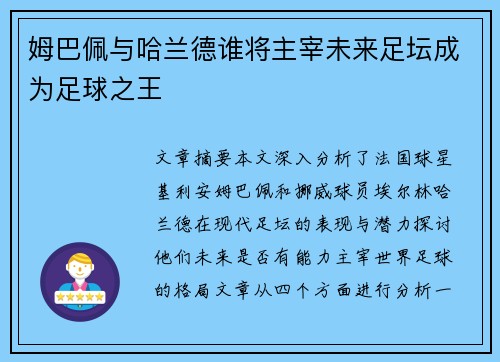 姆巴佩与哈兰德谁将主宰未来足坛成为足球之王

文章摘要本文深入分析了法国球星基利安姆巴佩和挪威球员埃尔林哈兰德在现代足坛的表现与潜力探讨他们未来是否有能力主宰世界足球的格局文章从四个方面进行分析一